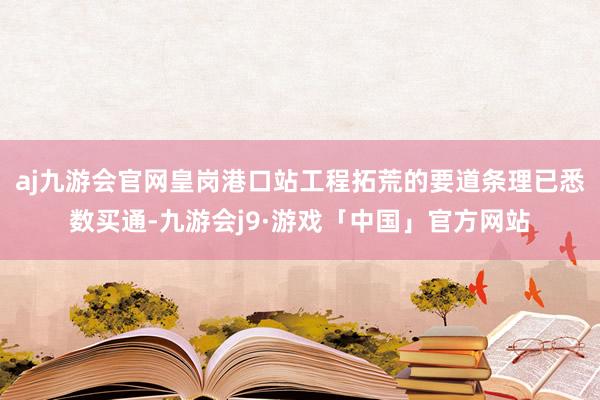 aj九游会官网皇岗港口站工程拓荒的要道条理已悉数买通-九游会j9·游戏「中国」官方网站